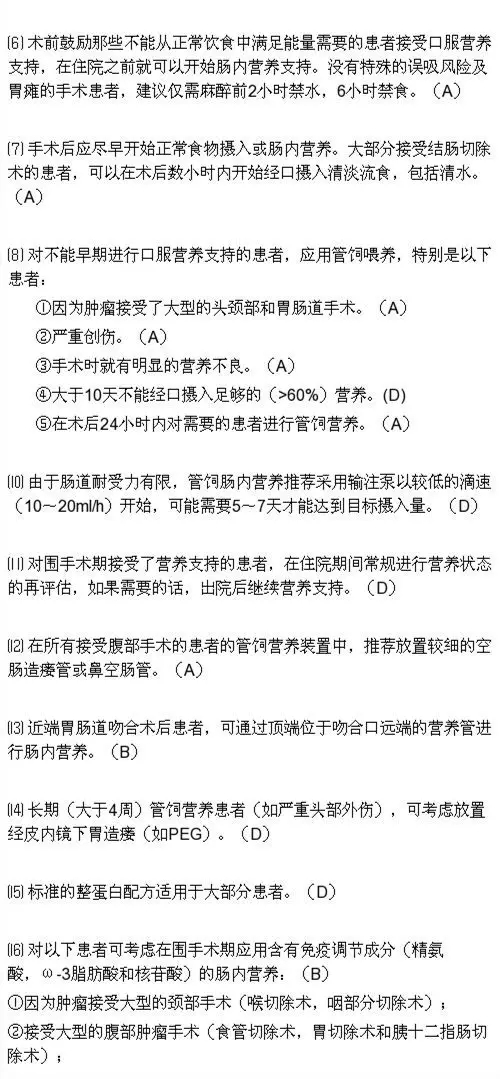 ⑹ 术前鼓励那些不能从正常饮食中满足能量需要的患者接受口服营养支持，在住院之前就可以开始肠内营养支持。没有特殊的误吸风险及胃瘫的手术患者，建议仅需麻醉前2小时禁水，6小时禁食。（A）

⑺ 手术后应尽早开始正常食物摄入或肠内营养。大部分接受结肠切除术的患者，可以在术后数小时内开始经口摄入清淡流食，包括清水。（A）

⑻ 对不能早期进行口服营养支持的患者，应用管饲喂养，特别是以下患者：

①因为肿瘤接受了大型的头颈部和胃肠道手术。（A）

②严重创伤。（A）

③手术时就有明显的营养不良。（A）

④大于10天不能经口摄入足够的（>60%）营养。(D)

⑤在术后24小时内对需要的患者进行管饲营养。（A）

⑽ 由于肠道耐受力有限，管饲肠内营养推荐采用输注泵以较低的滴速（10～20ml/h）开始，可能需要5～7天才能达到目标摄入量。（D）

⑾ 对围手术期接受了营养支持的患者，在住院期间常规进行营养状态的再评估，如果需要的话，出院后继续营养支持。（D）

⑿ 在所有接受腹部手术的患者的管饲营养装置中，推荐放置较细的空肠造瘘管或鼻空肠管。（A）

⒀ 近端胃肠道吻合术后患者，可通过顶端位于吻合口远端的营养管进行肠内营养。（B）

⒁ 长期（大于4周）管饲营养患者（如严重头部外伤），可考虑放置经皮内镜下胃造瘘（如PEG）。（D）

⒂ 标准的整蛋白配方适用于大部分患者。（D）

⒃ 对以下患者可考虑在围手术期应用含有免疫调节成分（精氨酸，ω-3脂肪酸和核苷酸）的肠内营养：（B）

①因为肿瘤接受大型的颈部手术（喉切除术，咽部分切除术）；

②接受大型的腹部肿瘤手术（食管切除术，胃切除术和胰十二指肠切除术）；